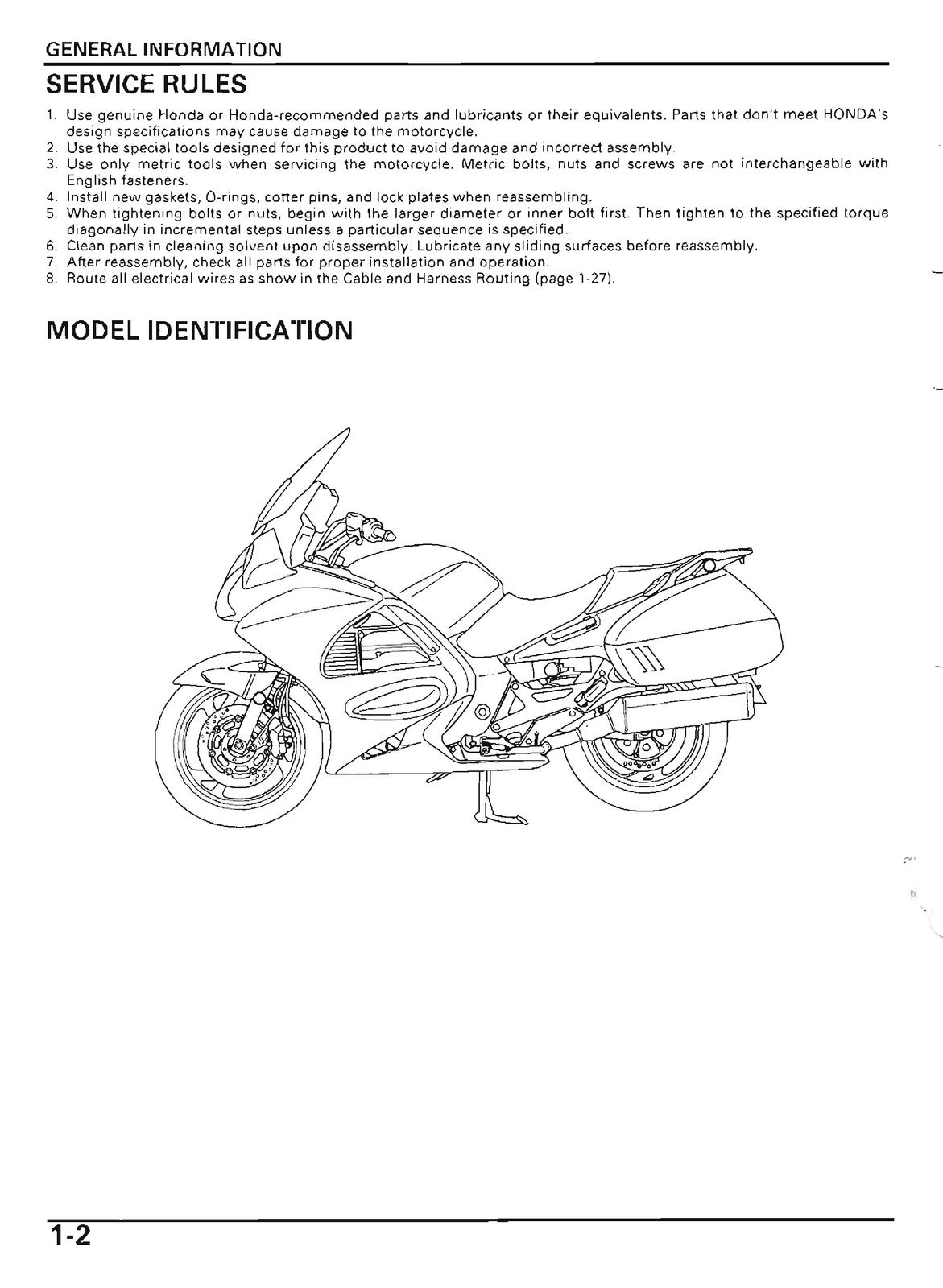 GENERAL INFORMATION

SERVICE RULES

1. Use genuine Honda or Honda-recommended parts and lubricants or their equivalents. Parts that don't meet HONDA's design specifications may cause damage to the motorcycle.
2. Use the special tools designed for this product to avoid damage and incorrect assembly.
3. Use only metric tools when servicing the motorcycle. Metric bolts, nuts and screws are not interchangeable with English fasteners.
4. Install new gaskets, O-rings, cotter pins, and lock plates when reassembling.
5. When tightening bolts or nuts, begin with the larger diameter or inner bolt first. Then tighten to the specified torque diagonally in incremental steps unless a particular sequence is specified.
6. Clean parts in cleaning solvent upon disassembly. Lubricate any sliding surfaces before reassembly.
7. After reassembly, check all parts for proper installation and operation.
8. Route all electrical wires as show in the Cable and Harness Routing (page 1-27).

MODEL IDENTIFICATION

1-2